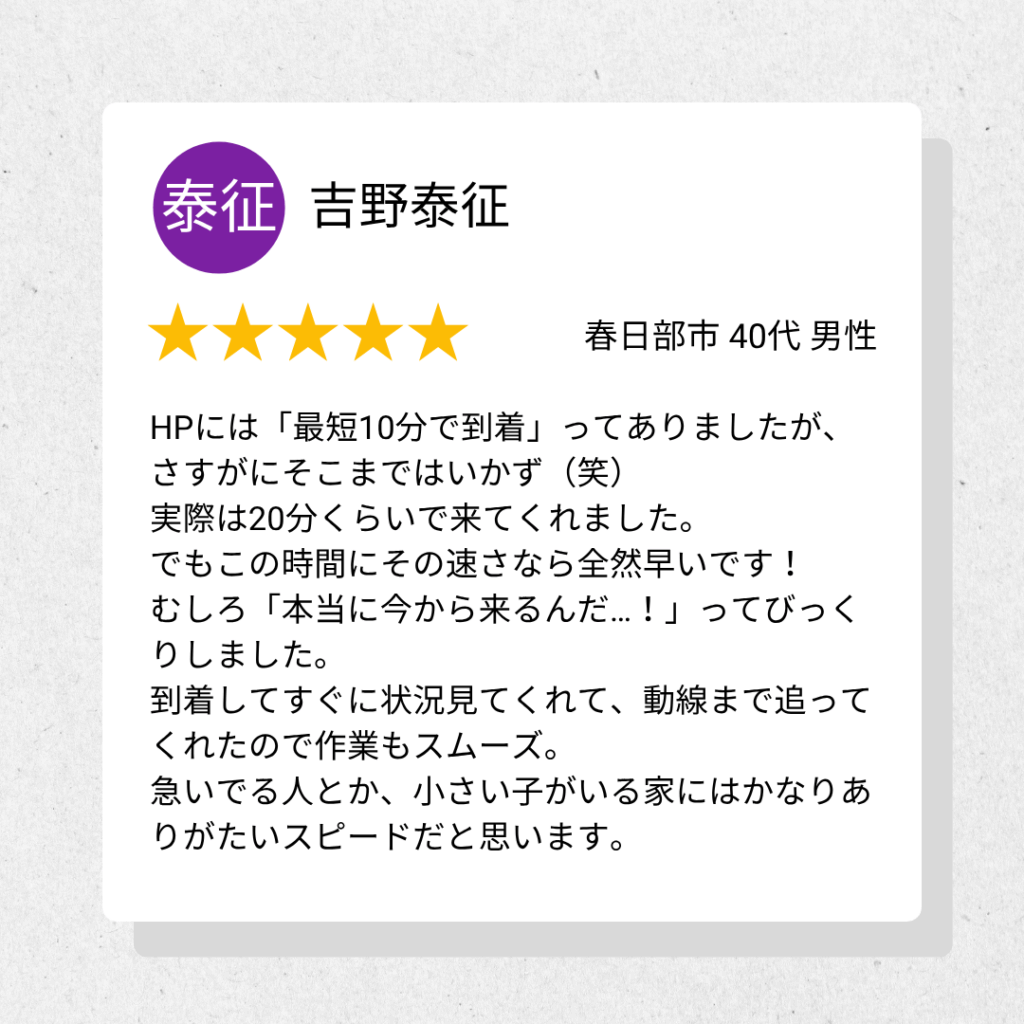 泰征 吉野泰征

★★★★★ 春日部市 40代 男性

HPには「最短10分で到着」ってありましたが、さすがにそこまではいかず（笑）
実際は20分くらいで来てくれました。
でもこの時間にその速さなら全然早いです！
むしろ「本当に今から来るんだ…！」ってびっくりしました。
到着してすぐに状況見てくれて、動線まで追ってくれたので作業もスムーズ。
急いでる人とか、小さい子がいる家にはかなりありがたいスピードだと思います。